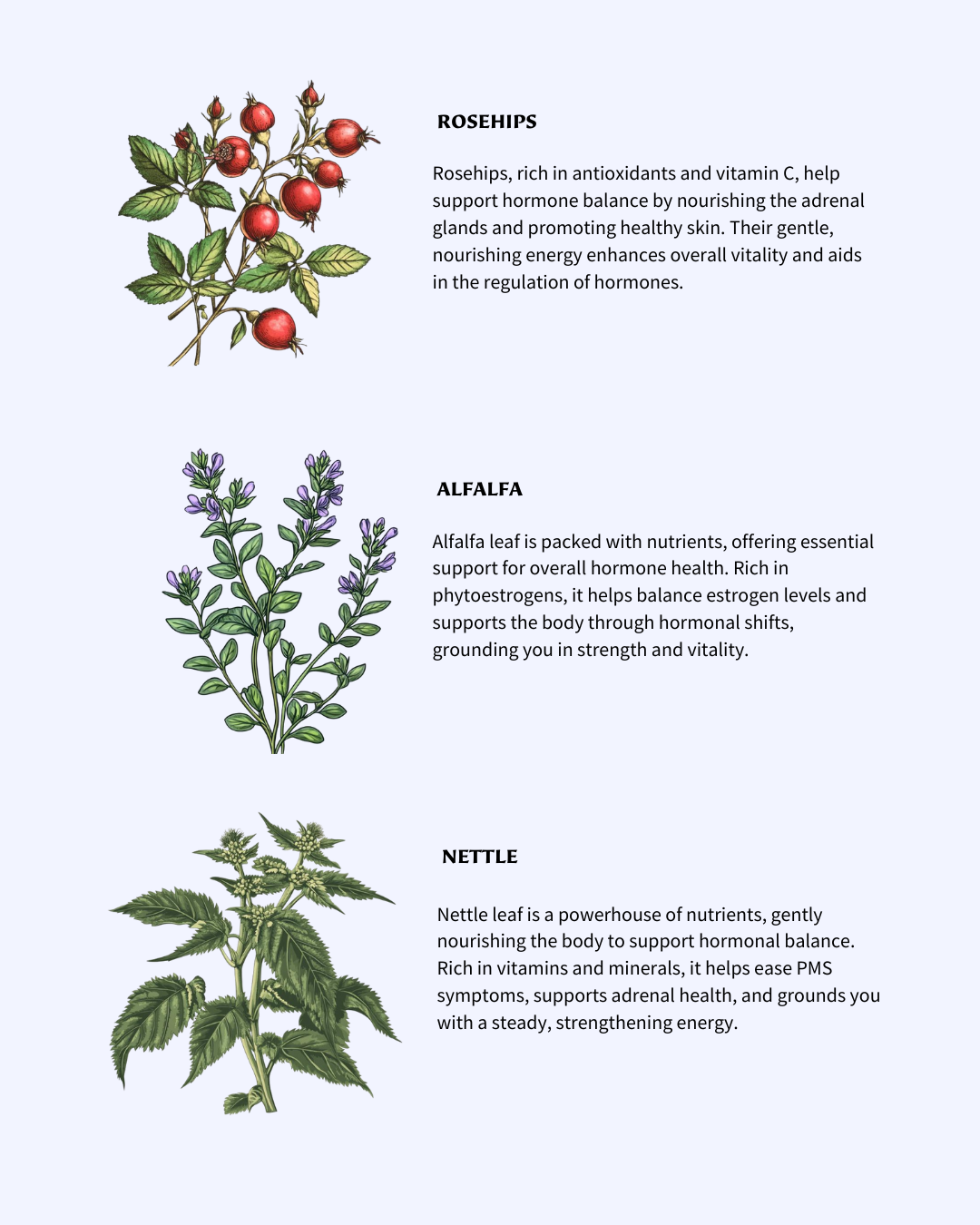 ROSEHIPS

Rosehips, rich in antioxidants and vitamin C, help support hormone balance by nourishing the adrenal glands and promoting healthy skin. Their gentle, nourishing energy enhances overall vitality and aids in the regulation of hormones.

ALFALFA

Alfalfa leaf is packed with nutrients, offering essential support for overall hormone health. Rich in phytoestrogens, it helps balance estrogen levels and supports the body through hormonal shifts, grounding you in strength and vitality.

NETTLE

Nettle leaf is a powerhouse of nutrients, gently nourishing the body to support hormonal balance. Rich in vitamins and minerals, it helps ease PMS symptoms, supports adrenal health, and grounds you with a steady, strengthening energy.